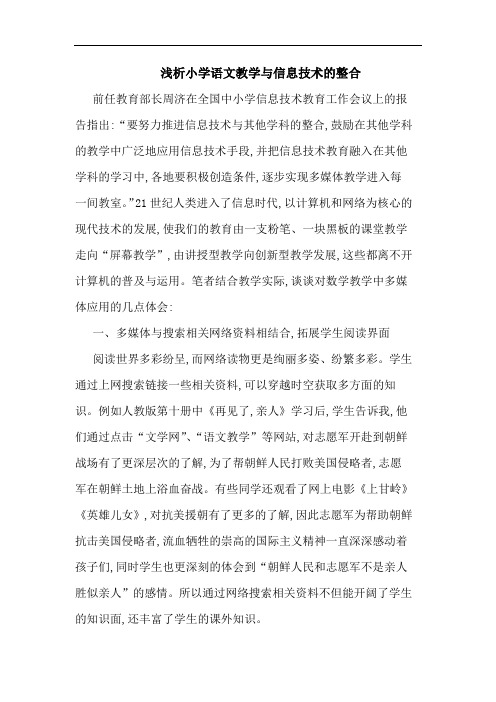 浅析小学语文教学与信息技术的整合

前任教育部长周济在全国中小学信息技术教育工作会议上的报告指出:“要努力推进信息技术与其他学科的整合,鼓励在其他学科的教学中广泛地应用信息技术手段,并把信息技术教育融入在其他学科的学习中,各地要积极创造条件,逐步实现多媒体教学进入每一间教室。”21 世纪人类进入了信息时代,以计算机和网络为核心的现代技术的发展,使我们的教育由一支粉笔、一块黑板的课堂教学走向“屏幕教学”,由讲授型教学向创新型教学发展,这些都离不开计算机的普及与运用。笔者结合教学实际,谈谈对数学教学中多媒体应用的几点体会:

一、多媒体与搜索相关网络资料相结合,拓展学生阅读界面

阅读世界多彩纷呈,而网络读物更是绚丽多姿、纷繁多彩。学生通过上网搜索链接一些相关资料,可以穿越时空获取多方面的知识。例如人教版第十册中《再见了,亲人》学习后,学生告诉我,他们通过点击“文学网”、“语文教学”等网站,对志愿军开赴到朝鲜战场有了更深层次的了解,为了帮朝鲜人民打败美国侵略者,志愿军在朝鲜土地上浴血奋战。有些同学还观看了网上电影《上甘岭》《英雄儿女》,对抗美援朝有了更多的了解,因此志愿军为帮助朝鲜抗击美国侵略者,流血牺牲的崇高的国际主义精神一直深深感动着孩子们,同时学生也更深刻的体会到“朝鲜人民和志愿军不是亲人胜似亲人”的感情。所以通过网络搜索相关资料不但能开阔了学生的知识面,还丰富了学生的课外知识。